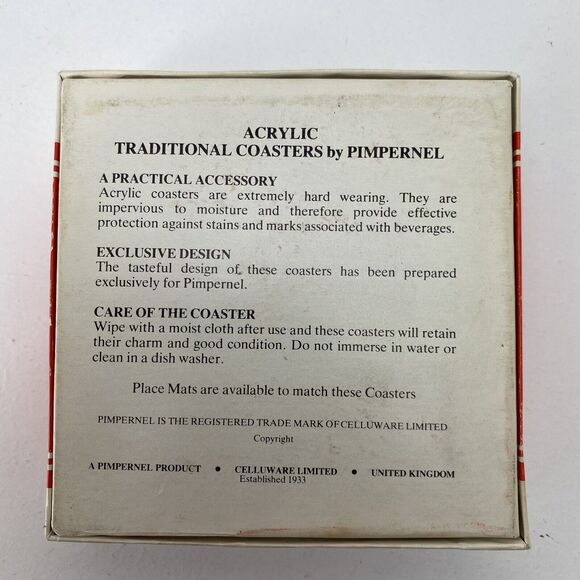 ACRYLIC
TRADITIONAL COASTERS by PIMPERNEL

A PRACTICAL ACCESSORY
Acrylic coasters are extremely hard wearing. They are impervious to moisture and therefore provide effective protection against stains and marks associated with beverages.

EXCLUSIVE DESIGN
The tasteful design of these coasters has been prepared exclusively for Pimpernel.

CARE OF THE COASTER
Wipe with a moist cloth after use and these coasters will retain their charm and good condition. Do not immerse in water or clean in a dish washer.

Place Mats are available to match these Coasters

PIMPERNEL IS THE REGISTERED TRADE MARK OF CELLUWARE LIMITED
Copyright

A PIMPERNEL PRODUCT • CELLUWARE LIMITED • UNITED KINGDOM
Established 1933